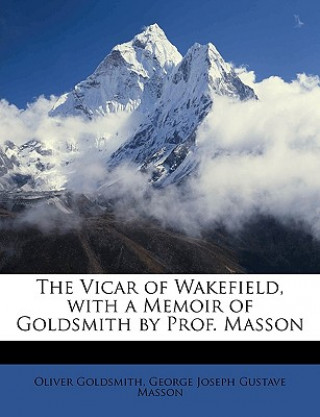 The Vicar of Wakefield, with a Memoir of Goldsmith by Prof. Masson

Oliver Goldsmith, George Joseph Gustave Masson